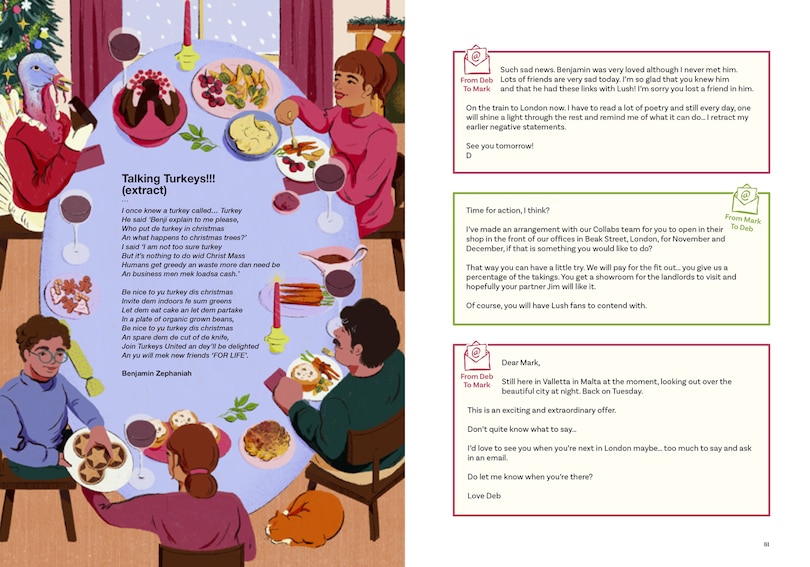 Talking Turkeys!!!
(extract)

...

I once knew a turkey called... Turkey
He said 'Benji explain to me please,
Who put de turkey in christmas
An what happens to christmas trees?'
I said 'I am not too sure turkey
But it's nothing to do wid Christ Mass
Humans get greedy an waste more dan need be
An business men mek loadsa cash.'

Be nice to yu turkey dis christmas
Invite dem indoors fe sum greens
Let dem eat cake an let dem partake
In a plate of organic grown beans,
Be nice to yu turkey dis christmas
An spare dem de cut of de knife,
Join Turkeys United an dey'll be delighted
An yu will mek new friends 'FOR LIFE'.

Benjamin Zephaniah

From Deb To Mark

Such sad news. Benjamin was very loved although I never met him. Lots of friends are very sad today. I'm so glad that you knew him and that he had these links with Lush! I'm sorry you lost a friend in him.

On the train to London now. I have to read a lot of poetry and still every day, one will shine a light through the rest and remind me of what it can do... I retract my earlier negative statements.

See you tomorrow!
D

From Mark To Deb

Time for action, I think?

I've made an arrangement with our Collabs team for you to open in their shop in the front of our offices in Beak Street, London, for November and December, if that is something you would like to do?

That way you can have a little try. We will pay for the fit out... you give us a percentage of the takings. You get a showroom for the landlords to visit and hopefully your partner Jim will like it.

Of course, you will have Lush fans to contend with.

From Deb To Mark

Dear Mark,

Still here in Valletta in Malta at the moment, looking out over the beautiful city at night. Back on Tuesday.

This is an exciting and extraordinary offer.

Don't quite know what to say...

I'd love to see you when you're next in London maybe... too much to say and ask in an email.

Do let me know when you're there?

Love Deb

81